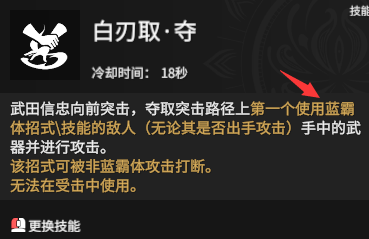 技能

白刃取·夺

冷却时间： 18秒

武田信忠向前突击，夺取突击路径上第一个使用蓝霸体招式\技能的敌人（无论其是否出手攻击）手中的武器并进行攻击。
该招式可被非蓝霸体攻击打断。
无法在受击中使用。

更换技能